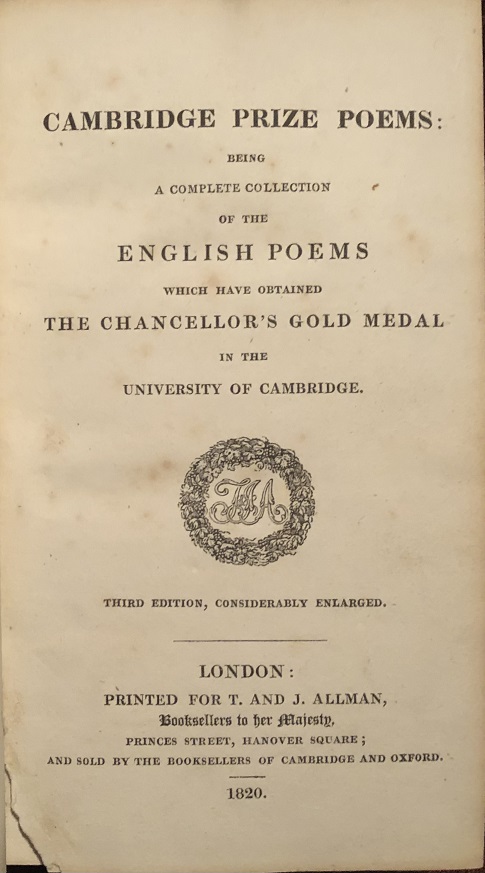 CAMBRIDGE PRIZE POEMS:

BEING

A COMPLETE COLLECTION

OF THE

ENGLISH POEMS

WHICH HAVE OBTAINED

THE CHANCELLOR'S GOLD MEDAL

IN THE

UNIVERSITY OF CAMBRIDGE.

TJA

THIRD EDITION, CONSIDERABLY ENLARGED.

LONDON:

PRINTED FOR T. AND J. ALLMAN,

Booksellers to her Majesty,

PRINCES STREET, HANOVER SQUARE;

AND SOLD BY THE BOOKSELLERS OF CAMBRIDGE AND OXFORD.

1820.